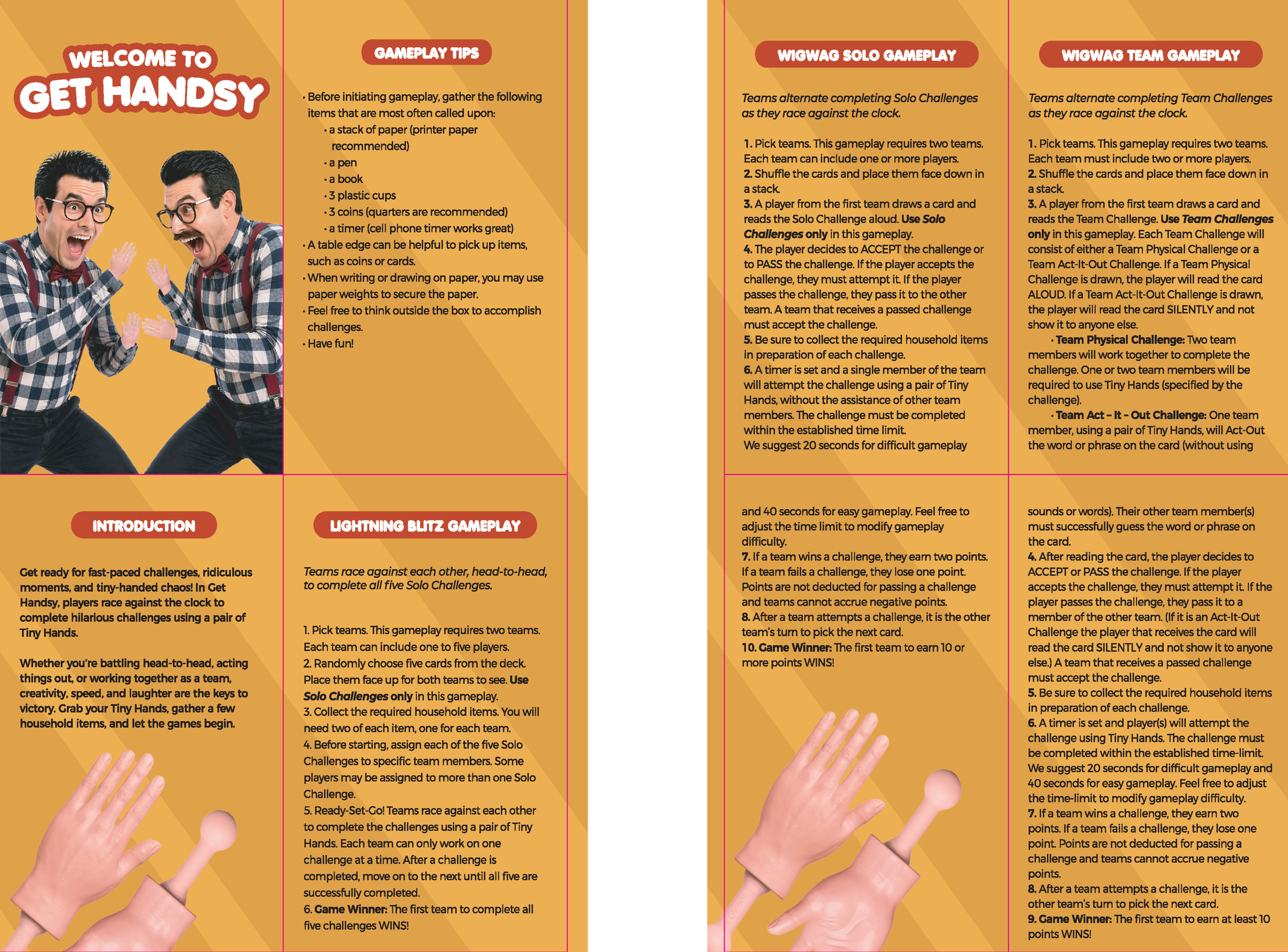 WELCOME TO
GET HANDSY

GAMEPLAY TIPS

• Before initiating gameplay, gather the following items that are most often called upon:
• a stack of paper (printer paper recommended)
• a pen
• a book
• 3 plastic cups
• 3 coins (quarters are recommended)
• a timer (cell phone timer works great)
• A table edge can be helpful to pick up items, such as coins or cards.
• When writing or drawing on paper, you may use paper weights to secure the paper.
• Feel free to think outside the box to accomplish challenges.
• Have fun!

INTRODUCTION

Get ready for fast-paced challenges, ridiculous moments, and tiny-handed chaos! In Get Handsy, players race against the clock to complete hilarious challenges using a pair of Tiny Hands.

Whether you're battling head-to-head, acting things out, or working together as a team, creativity, speed, and laughter are the keys to victory. Grab your Tiny Hands, gather a few household items, and let the games begin.

LIGHTNING BLITZ GAMEPLAY

Teams race against each other, head-to-head, to complete all five Solo Challenges.

1. Pick teams. This gameplay requires two teams. Each team can include one to five players.
2. Randomly choose five cards from the deck. Place them face up for both teams to see. Use Solo Challenges only in this gameplay.
3. Collect the required household items. You will need two of each item, one for each team.
4. Before starting, assign each of the five Solo Challenges to specific team members. Some players may be assigned to more than one Solo Challenge.
5. Ready-Set-Go! Teams race against each other to complete the challenges using a pair of Tiny Hands. Each team can only work on one challenge at a time. After a challenge is completed, move on to the next until all five are successfully completed.
6. Game Winner: The first team to complete all five challenges WINS!

WIGWAG SOLO GAMEPLAY

Teams alternate completing Solo Challenges as they race against the clock.

1. Pick teams. This gameplay requires two teams. Each team can include one or more players.
2. Shuffle the cards and place them face down in a stack.
3. A player from the first team draws a card and reads the Solo Challenge aloud. Use Solo Challenges only in this gameplay.
4. The player decides to ACCEPT the challenge or to PASS the challenge. If the player accepts the challenge, they must attempt it. If the player passes the challenge, they pass it to the other team. A team that receives a passed challenge must accept the challenge.
5. Be sure to collect the required household items in preparation of each challenge.
6. A timer is set and a single member of the team will attempt the challenge using a pair of Tiny Hands, without the assistance of other team members. The challenge must be completed within the established time limit.
We suggest 20 seconds for difficult gameplay and 40 seconds for easy gameplay. Feel free to adjust the time limit to modify gameplay difficulty.
7. If a team wins a challenge, they earn two points. If a team fails a challenge, they lose one point. Points are not deducted for passing a challenge and teams cannot accrue negative points.
8. After a team attempts a challenge, it is the other team's turn to pick the next card.
10. Game Winner: The first team to earn 10 or more points WINS!

WIGWAG TEAM GAMEPLAY

Teams alternate completing Team Challenges as they race against the clock.

1. Pick teams. This gameplay requires two teams. Each team must include two or more players.
2. Shuffle the cards and place them face down in a stack.
3. A player from the first team draws a card and reads the Team Challenge. Use Team Challenges only in this gameplay. Each Team Challenge will consist of either a Team Physical Challenge or a Team Act-It-Out Challenge. If a Team Physical Challenge is drawn, the player will read the card ALOUD. If a Team Act-It-Out Challenge is drawn, the player will read the card SILENTLY and not show it to anyone else.
• Team Physical Challenge: Two team members will work together to complete the challenge. One or two team members will be required to use Tiny Hands (specified by the challenge).
• Team Act - It - Out Challenge: One team member, using a pair of Tiny Hands, will Act-Out the word or phrase on the card (without using sounds or words). Their other team member(s) must successfully guess the word or phrase on the card.
4. After reading the card, the player decides to ACCEPT or PASS the challenge. If the player accepts the challenge, they must attempt it. If the player passes the challenge, they pass it to a member of the other team. (If it is an Act-It-Out Challenge the player that receives the card will read the card SILENTLY and not show it to anyone else.) A team that receives a passed challenge must accept the challenge.
5. Be sure to collect the required household items in preparation of each challenge.
6. A timer is set and player(s) will attempt the challenge using Tiny Hands. The challenge must be completed within the established time-limit. We suggest 20 seconds for difficult gameplay and 40 seconds for easy gameplay. Feel free to adjust the time-limit to modify gameplay difficulty.
7. If a team wins a challenge, they earn two points. If a team fails a challenge, they lose one point. Points are not deducted for passing a challenge and teams cannot accrue negative points.
8. After a team attempts a challenge, it is the other team's turn to pick the next card.
9. Game Winner: The first team to earn at least 10 points WINS!